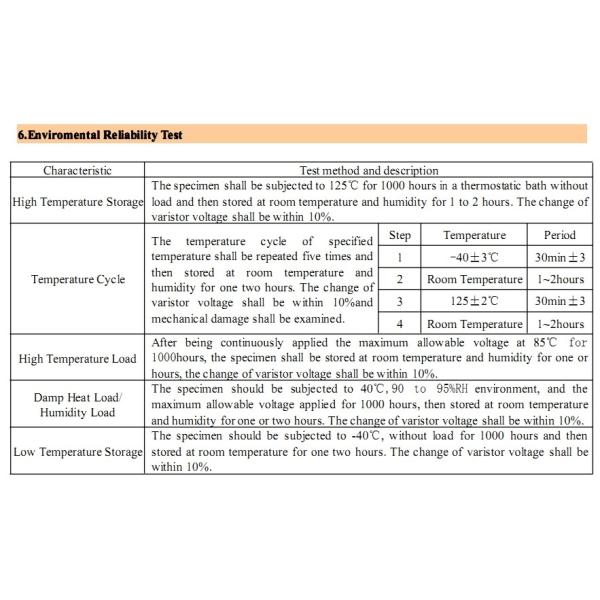 6.Enviromental Reliability Test

| Characteristic | Test method and description |
|---|---|
| High Temperature Storage | The specimen shall be subjected to 125℃ for 1000 hours in a thermostatic bath without load and then stored at room temperature and humidity for 1 to 2 hours. The change of varistor voltage shall be within 10%. |
| Temperature Cycle | The temperature cycle of specified temperature shall be repeated five times and then stored at room temperature and humidity for one two hours. The change of varistor voltage shall be within 10%and mechanical damage shall be examined. |
| High Temperature Load | After being continuously applied the maximum allowable voltage at 85℃ for 1000hours, the specimen shall be stored at room temperature and humidity for one or hours, the change of varistor voltage shall be within 10%. |
| Damp Heat Load/ Humidity Load | The specimen should be subjected to 40℃, 90 to 95%RH environment, and the maximum allowable voltage applied for 1000 hours, then stored at room temperature and humidity for one or two hours. The change of varistor voltage shall be within 10%. |
| Low Temperature Storage | The specimen should be subjected to -40℃, without load for 1000 hours and then stored at room temperature for one two hours. The change of varistor voltage shall be within 10%. |

| Step | Temperature | Period |
|---|---|---|
| 1 | -40±3℃ | 30min±3 |
| 2 | Room Temperature | 1~2hours |
| 3 | 125±2℃ | 30min±3 |
| 4 | Room Temperature | 1~2hours |